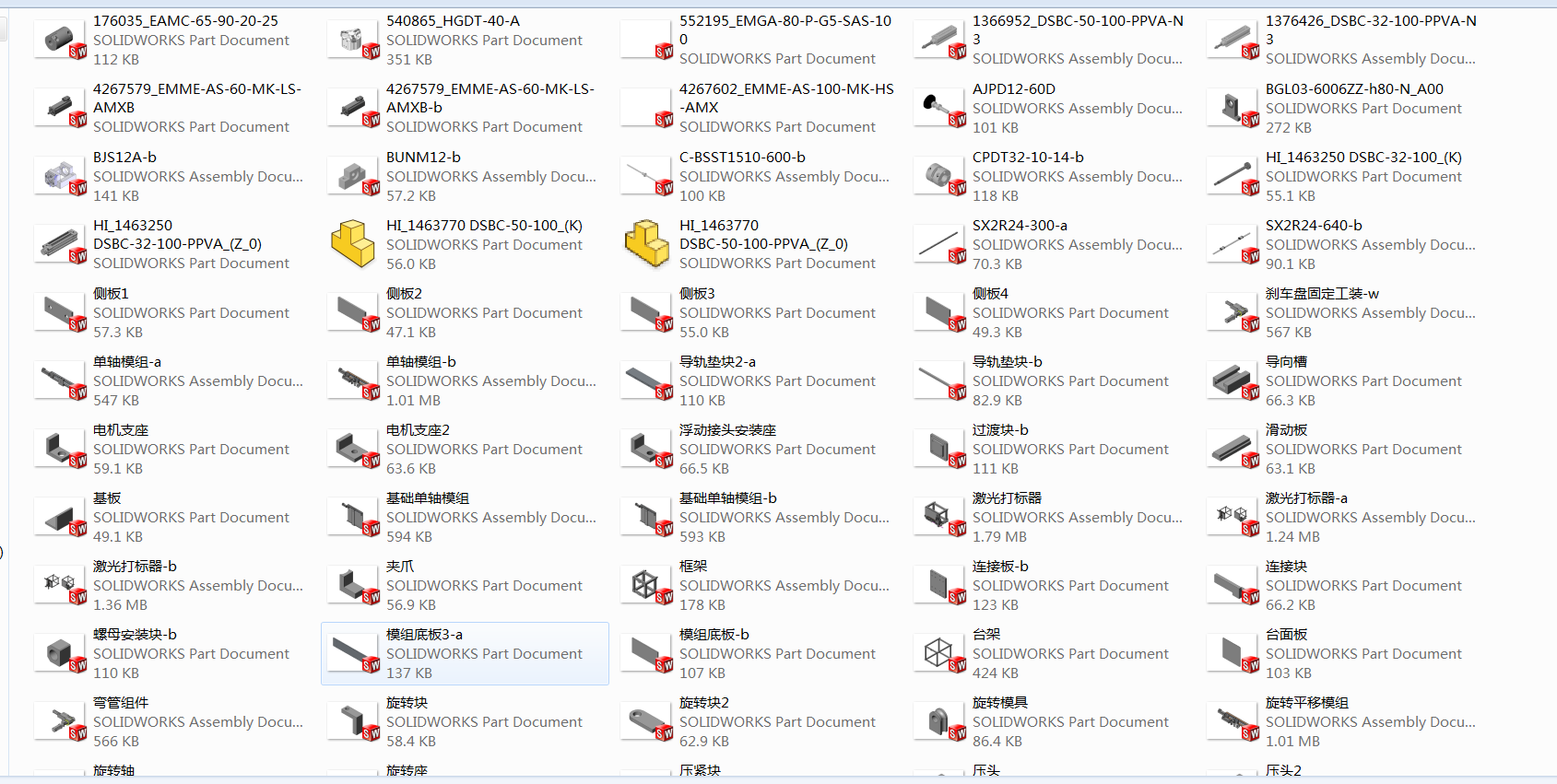 176035_EAMC-65-90-20-25
SOLIDWORKS Part Document
112 KB

540865_HGDT-40-A
SOLIDWORKS Part Document
351 KB

552195_EMGA-80-P-G5-SAS-100
SOLIDWORKS Part Document

1366952_DSBC-50-100-PPVA-N3
SOLIDWORKS Assembly Docu...

1376426_DSBC-32-100-PPVA-N3
SOLIDWORKS Assembly Docu...

4267579_EMME-AS-60-MK-LS-AMXB
SOLIDWORKS Part Document

4267579_EMME-AS-60-MK-LS-AMXB-b
SOLIDWORKS Part Document

4267602_EMME-AS-100-MK-HS-AMX
SOLIDWORKS Part Document

AJPD12-60D
SOLIDWORKS Assembly Docu...
101 KB

BGL03-6006ZZ-h80-N_A00
SOLIDWORKS Part Document
272 KB

BJS12A-b
SOLIDWORKS Assembly Docu...
141 KB

BUNM12-b
SOLIDWORKS Assembly Docu...
57.2 KB

C-BSST1510-600-b
SOLIDWORKS Assembly Docu...
100 KB

CPDT32-10-14-b
SOLIDWORKS Assembly Docu...
118 KB

HI_1463250 DSBC-32-100_(K)
SOLIDWORKS Part Document
55.1 KB

HI_1463250 DSBC-32-100-PPVA_(Z_0)
SOLIDWORKS Part Document

HI_1463770 DSBC-50-100_(K)
SOLIDWORKS Part Document
56.0 KB

HI_1463770 DSBC-50-100-PPVA_(Z_0)
SOLIDWORKS Part Document

SX2R24-300-a
SOLIDWORKS Assembly Docu...
70.3 KB

SX2R24-640-b
SOLIDWORKS Assembly Docu...
90.1 KB

侧板1
SOLIDWORKS Part Document
57.3 KB

侧板2
SOLIDWORKS Part Document
47.1 KB

侧板3
SOLIDWORKS Part Document
55.0 KB

侧板4
SOLIDWORKS Part Document
49.3 KB

刹车盘固定工装-w
SOLIDWORKS Assembly Docu...
567 KB

单轴模组-a
SOLIDWORKS Assembly Docu...
547 KB

单轴模组-b
SOLIDWORKS Assembly Docu...
1.01 MB

导轨垫块2-a
SOLIDWORKS Part Document
110 KB

导轨垫块-b
SOLIDWORKS Part Document
82.9 KB

导向槽
SOLIDWORKS Part Document
66.3 KB

电机支座
SOLIDWORKS Part Document
59.1 KB

电机支座2
SOLIDWORKS Part Document
63.6 KB

浮动接头安装座
SOLIDWORKS Part Document
66.5 KB

过渡块-b
SOLIDWORKS Part Document
111 KB

滑动板
SOLIDWORKS Part Document
63.1 KB

基板
SOLIDWORKS Part Document
49.1 KB

基础单轴模组
SOLIDWORKS Assembly Docu...
594 KB

基础单轴模组-b
SOLIDWORKS Assembly Docu...
593 KB

激光打标器
SOLIDWORKS Assembly Docu...
1.79 MB

激光打标器-a
SOLIDWORKS Assembly Docu...
1.24 MB

激光打标器-b
SOLIDWORKS Assembly Docu...
1.36 MB

夹爪
SOLIDWORKS Part Document
56.9 KB

框架
SOLIDWORKS Assembly Docu...
178 KB

连接板-b
SOLIDWORKS Part Document
123 KB

连接块
SOLIDWORKS Part Document
66.2 KB

螺母安装块-b
SOLIDWORKS Part Document
110 KB

模组底板3-a
SOLIDWORKS Part Document
137 KB

模组底板-b
SOLIDWORKS Part Document
107 KB

台架
SOLIDWORKS Part Document
424 KB

台面板
SOLIDWORKS Part Document
103 KB

弯管组件
SOLIDWORKS Assembly Docu...
566 KB

旋转块
SOLIDWORKS Part Document
58.4 KB

旋转块2
SOLIDWORKS Part Document
62.9 KB

旋转模具
SOLIDWORKS Part Document
86.4 KB

旋转平移模组
SOLIDWORKS Assembly Docu...
1.01 MB

旋转轴

旋转座

压紧块

压头

压头2